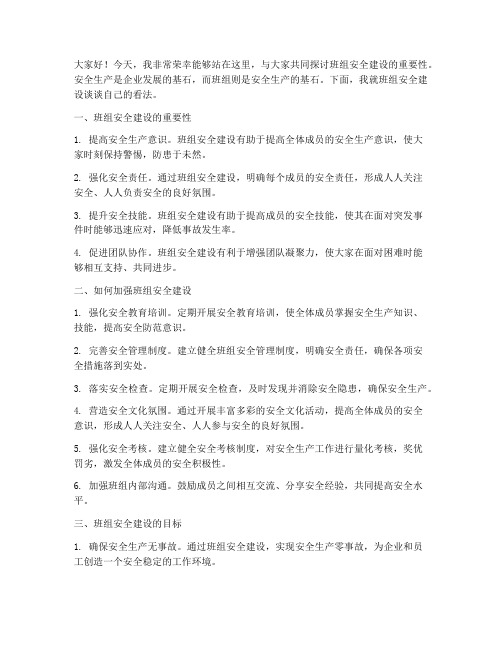 大家好！今天，我非常荣幸能够站在这里，与大家共同探讨班组安全建设的重要性。安全生产是企业发展的基石，而班组则是安全生产的基石。下面，我就班组安全建设谈谈自己的看法。

一、班组安全建设的重要性

1. 提高安全生产意识。班组安全建设有助于提高全体成员的安全生产意识，使大家时刻保持警惕，防患于未然。

2. 强化安全责任。通过班组安全建设，明确每个成员的安全责任，形成人人关注安全、人人负责安全的良好氛围。

3. 提升安全技能。班组安全建设有助于提高成员的安全技能，使其在面对突发事件时能够迅速应对，降低事故发生率。

4. 促进团队协作。班组安全建设有利于增强团队凝聚力，使大家在面对困难时能够相互支持、共同进步。

二、如何加强班组安全建设

1. 强化安全教育培训。定期开展安全教育培训，使全体成员掌握安全生产知识、技能，提高安全防范意识。

2. 完善安全管理制度。建立健全班组安全管理制度，明确安全责任，确保各项安全措施落到实处。

3. 落实安全检查。定期开展安全检查，及时发现并消除安全隐患，确保安全生产。

4. 营造安全文化氛围。通过开展丰富多彩的安全文化活动，提高全体成员的安全意识，形成人人关注安全、人人参与安全的良好氛围。

5. 强化安全考核。建立健全安全考核制度，对安全生产工作进行量化考核，奖优罚劣，激发全体成员的安全积极性。

6. 加强班组内部沟通。鼓励成员之间相互交流、分享安全经验，共同提高安全水平。

三、班组安全建设的目标

1. 确保安全生产无事故。通过班组安全建设，实现安全生产零事故，为企业和员工创造一个安全稳定的工作环境。